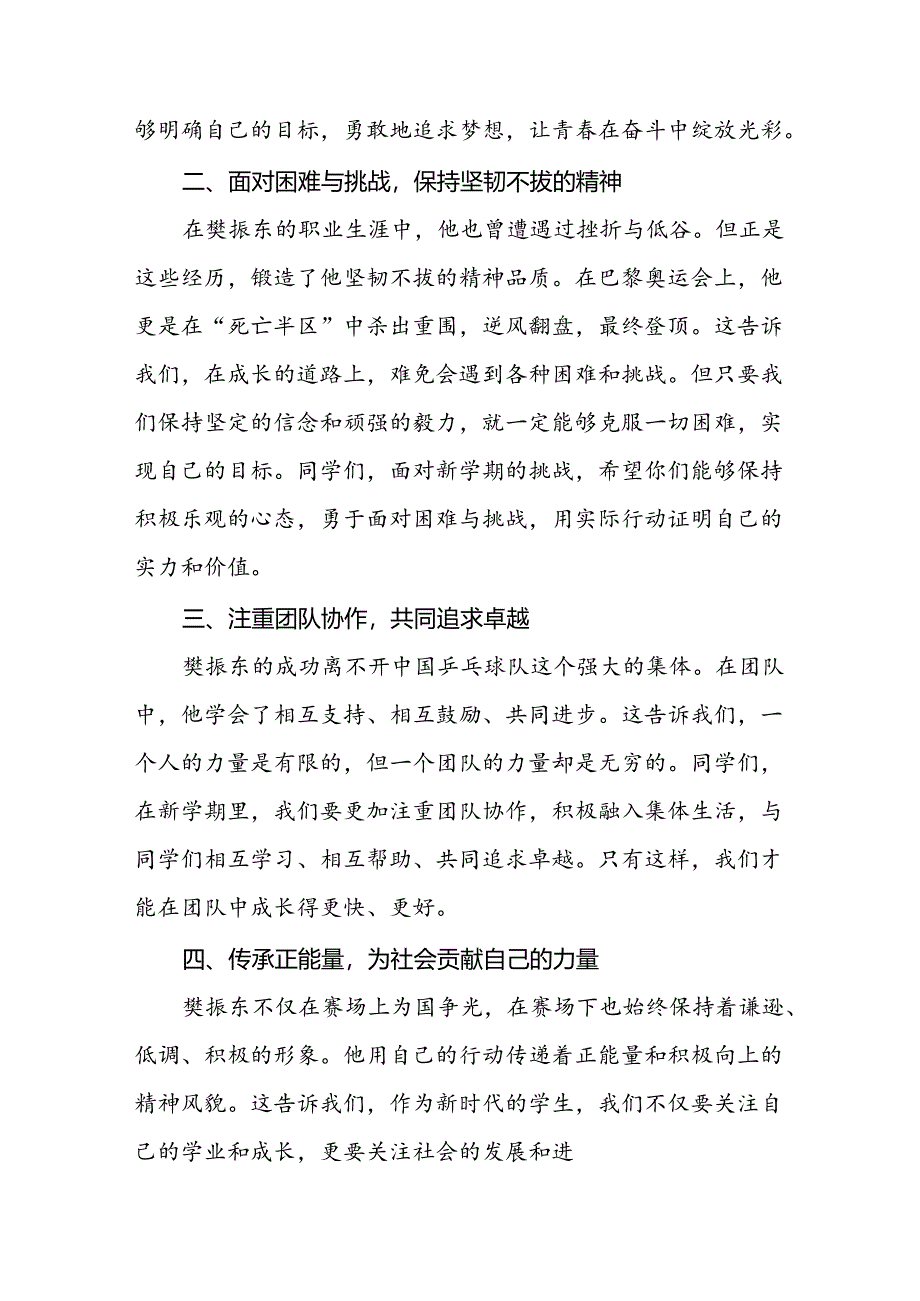 够明确自己的目标，勇敢地追求梦想，让青春在奋斗中绽放光彩。

二、面对困难与挑战，保持坚韧不拔的精神

在樊振东的职业生涯中，他也曾遭遇过挫折与低谷。但正是这些经历，锻造了他坚韧不拔的精神品质。在巴黎奥运会上，他更是在“死亡半区”中杀出重围，逆风翻盘，最终登顶。这告诉我们，在成长的道路上，难免会遇到各种困难和挑战。但只要我们保持坚定的信念和顽强的毅力，就一定能够克服一切困难，实现自己的目标。同学们，面对新学期的挑战，希望你们能够保持积极乐观的心态，勇于面对困难与挑战，用实际行动证明自己的实力和价值。

三、注重团队协作，共同追求卓越

樊振东的成功离不开中国乒乓球队这个强大的集体。在团队中，他学会了相互支持、相互鼓励、共同进步。这告诉我们，一个人的力量是有限的，但一个团队的力量却是无穷的。同学们，在新学期里，我们要更加注重团队协作，积极融入集体生活，与同学们相互学习、相互帮助、共同追求卓越。只有这样，我们才能在团队中成长得更快、更好。

四、传承正能量，为社会贡献自己的力量

樊振东不仅在赛场上为国争光，在赛场下也始终保持着谦逊、低调、积极的形象。他用自己的行动传递着正能量和积极向上的精神风貌。这告诉我们，作为新时代的学生，我们不仅要关注自己的学业和成长，更要关注社会的发展和进